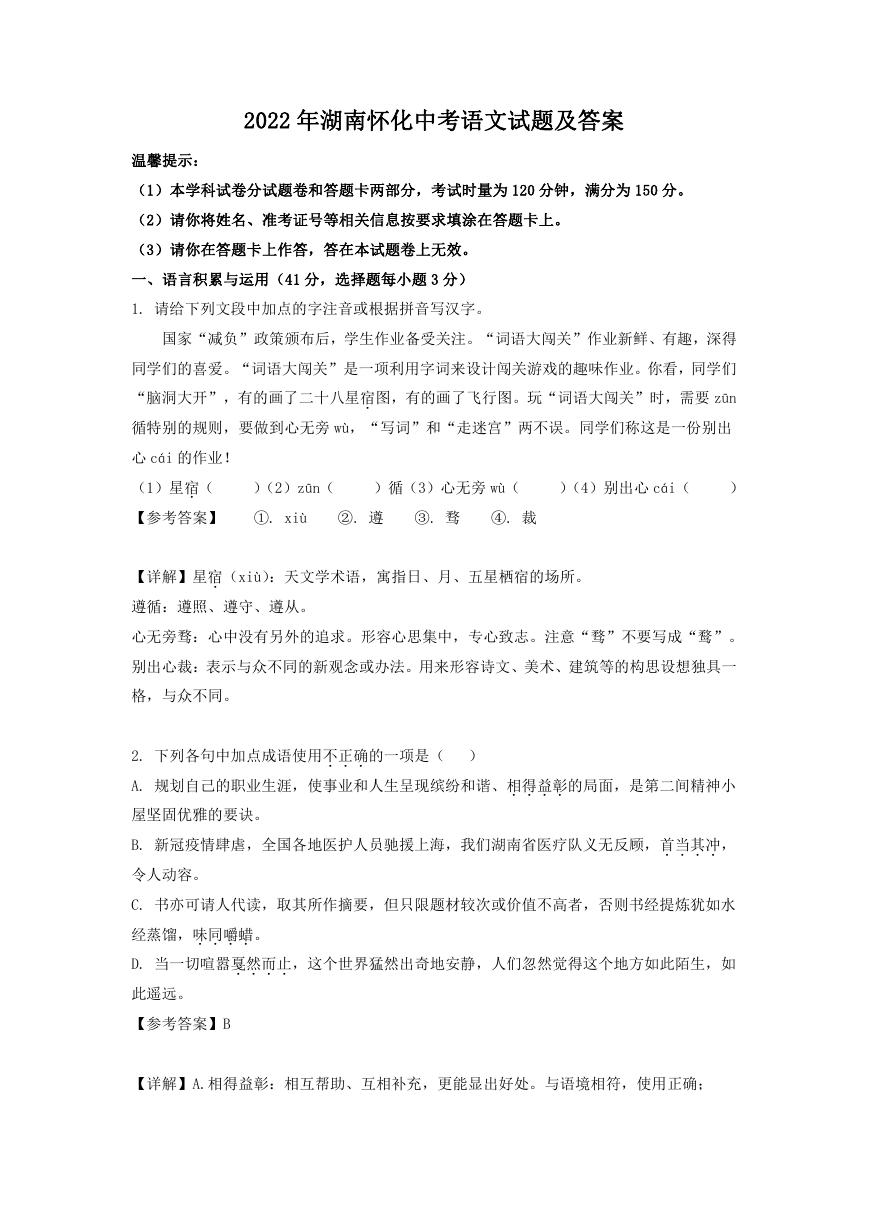 2022年湖南怀化中考语文试题及答案

温馨提示：

（1）本学科试卷分试题卷和答题卡两部分，考试时量为120分钟，满分为150分。

（2）请你将姓名、准考证号等相关信息按要求填涂在答题卡上。

（3）请你在答题卡上作答，答在本试题卷上无效。

一、语言积累与运用（41分，选择题每小题3分）

1. 请给下列文段中加点的字注音或根据拼音写汉字。

国家“减负”政策颁布后，学生作业备受关注。“词语大闯关”作业新鲜、有趣，深得同学们的喜爱。“词语大闯关”是一项利用字词来设计闯关游戏的趣味作业。你看，同学们“脑洞大开”，有的画了二十八星宿图，有的画了飞行图。玩“词语大闯关”时，需要 zūn 循特别的规则，要做到心无旁 wù，“写词”和“走迷宫”两不误。同学们称这是一份别出心 cái 的作业！

（1）星宿（　　）（2）zūn（　　）循（3）心无旁 wù（　　）（4）别出心 cái（　　）

【参考答案】　①. xiù　②. 遵　③. 骛　④. 裁

【详解】星宿（xiù）：天文学术语，寓指日、月、五星栖宿的场所。

遵循：遵照、遵守、遵从。

心无旁骛：心中没有另外的追求。形容心思集中，专心致志。注意“骛”不要写成“鹜”。

别出心裁：表示与众不同的新观念或办法。用来形容诗文、美术、建筑等的构思设想独具一格，与众不同。

2. 下列各句中加点成语使用不正确的一项是（　）

A. 规划自己的职业生涯，使事业和人生呈现缤纷和谐、相得益彰的局面，是第二间精神小屋坚固优雅的要诀。

B. 新冠疫情肆虐，全国各地医护人员驰援上海，我们湖南省医疗队义无反顾，首当其冲，令人动容。

C. 书亦可请人代读，取其所作摘要，但只限题材较次或价值不高者，否则书经提炼犹如水经蒸馏，味同嚼蜡。

D. 当一切喧嚣戛然而止，这个世界猛然出奇地安静，人们忽然觉得这个地方如此陌生，如此遥远。

【参考答案】B

【详解】A.相得益彰：相互帮助、互相补充，更能显出好处。与语境相符，使用正确；